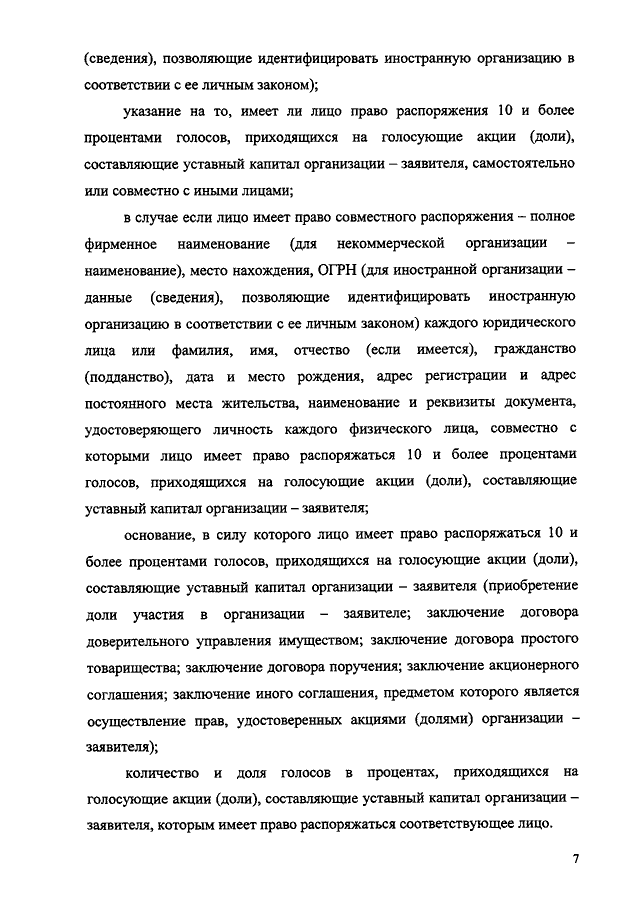 (сведения), позволяющие идентифицировать иностранную организацию в соответствии с ее личным законом);

указание на то, имеет ли лицо право распоряжения 10 и более процентами голосов, приходящихся на голосующие акции (доли), составляющие уставный капитал организации – заявителя, самостоятельно или совместно с иными лицами;

в случае если лицо имеет право совместного распоряжения – полное фирменное наименование (для некоммерческой организации – наименование), место нахождения, ОГРН (для иностранной организации – данные (сведения), позволяющие идентифицировать иностранную организацию в соответствии с ее личным законом) каждого юридического лица или фамилия, имя, отчество (если имеется), гражданство (подданство), дата и место рождения, адрес регистрации и адрес постоянного места жительства, наименование и реквизиты документа, удостоверяющего личность каждого физического лица, совместно с которыми лицо имеет право распоряжаться 10 и более процентами голосов, приходящихся на голосующие акции (доли), составляющие уставный капитал организации – заявителя;

основание, в силу которого лицо имеет право распоряжаться 10 и более процентами голосов, приходящихся на голосующие акции (доли), составляющие уставный капитал организации – заявителя (приобретение доли участия в организации – заявителе; заключение договора доверительного управления имуществом; заключение договора простого товарищества; заключение договора поручения; заключение акционерного соглашения; заключение иного соглашения, предметом которого является осуществление прав, удостоверенных акциями (долями) организации – заявителя);

количество и доля голосов в процентах, приходящихся на голосующие акции (доли), составляющие уставный капитал организации – заявителя, которым имеет право распоряжаться соответствующее лицо.

7